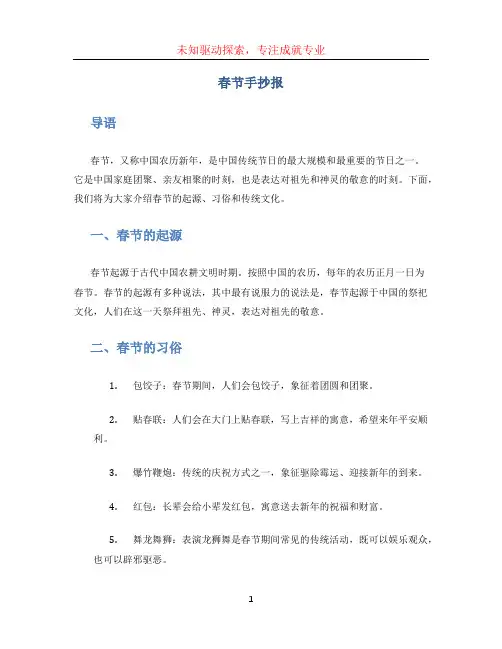 未知驱动探索，专注成就专业

春节手抄报

导语

春节，又称中国农历新年，是中国传统节日的最大规模和最重要的节日之一。它是中国家庭团聚、亲友相聚的时刻，也是表达对祖先和神灵的敬意的时刻。下面，我们将为大家介绍春节的起源、习俗和传统文化。

一、春节的起源

春节起源于古代中国农耕文明时期。按照中国的农历，每年的农历正月一日为春节。春节的起源有多种说法，其中最有说服力的说法是，春节起源于中国的祭祀文化，人们在这一天祭拜祖先、神灵，表达对祖先的敬意。

二、春节的习俗

1. 包饺子：春节期间，人们会包饺子，象征着团圆和团聚。

2. 贴春联：人们会在大门上贴春联，写上吉祥的寓意，希望来年平安顺利。

3. 爆竹鞭炮：传统的庆祝方式之一，象征驱除霉运、迎接新年的到来。

4. 红包：长辈会给小辈发红包，寓意送去新年的祝福和财富。

5. 舞龙舞狮：表演龙狮舞是春节期间常见的传统活动，既可以娱乐观众，也可以辟邪驱恶。

1